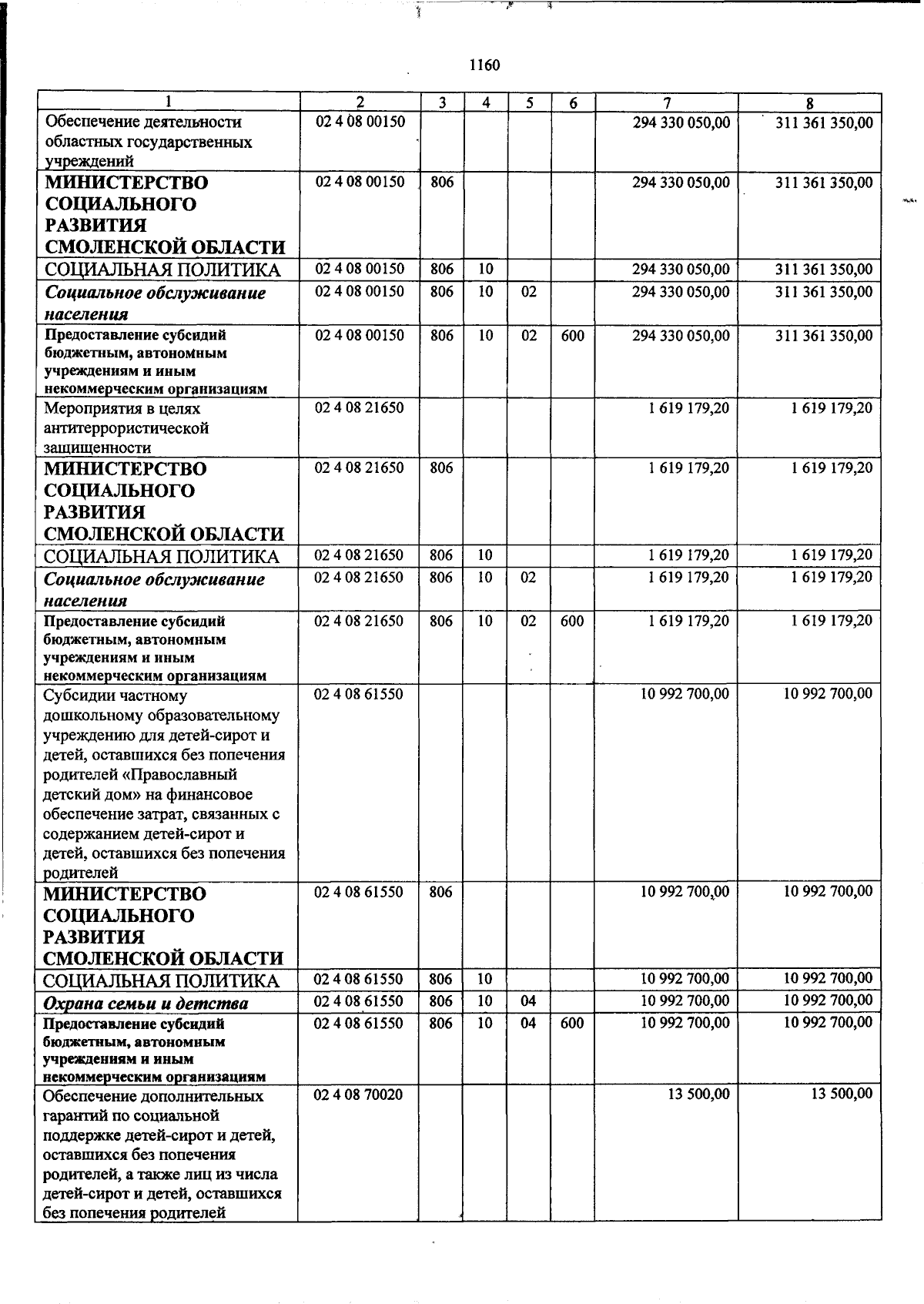 1160

| 1 | 2 | 3 | 4 | 5 | 6 | 7 | 8 |
|---|---|---|---|---|---|---|---|
| Обеспечение деятельности областных государственных учреждений | 02 4 08 00150 | | | | | 294 330 050,00 | 311 361 350,00 |
| МИНИСТЕРСТВО СОЦИАЛЬНОГО РАЗВИТИЯ СМОЛЕНСКОЙ ОБЛАСТИ | 02 4 08 00150 | 806 | | | | 294 330 050,00 | 311 361 350,00 |
| СОЦИАЛЬНАЯ ПОЛИТИКА | 02 4 08 00150 | 806 | 10 | | | 294 330 050,00 | 311 361 350,00 |
| Социальное обслуживание населения | 02 4 08 00150 | 806 | 10 | 02 | | 294 330 050,00 | 311 361 350,00 |
| Предоставление субсидий бюджетным, автономным учреждениям и иным некоммерческим организациям | 02 4 08 00150 | 806 | 10 | 02 | 600 | 294 330 050,00 | 311 361 350,00 |
| Мероприятия в целях антитеррористической защищенности | 02 4 08 21650 | | | | | 1 619 179,20 | 1 619 179,20 |
| МИНИСТЕРСТВО СОЦИАЛЬНОГО РАЗВИТИЯ СМОЛЕНСКОЙ ОБЛАСТИ | 02 4 08 21650 | 806 | | | | 1 619 179,20 | 1 619 179,20 |
| СОЦИАЛЬНАЯ ПОЛИТИКА | 02 4 08 21650 | 806 | 10 | | | 1 619 179,20 | 1 619 179,20 |
| Социальное обслуживание населения | 02 4 08 21650 | 806 | 10 | 02 | | 1 619 179,20 | 1 619 179,20 |
| Предоставление субсидий бюджетным, автономным учреждениям и иным некоммерческим организациям | 02 4 08 21650 | 806 | 10 | 02 | 600 | 1 619 179,20 | 1 619 179,20 |
| Субсидии частному дошкольному образовательному учреждению для детей-сирот и детей, оставшихся без попечения родителей «Православный детский дом» на финансовое обеспечение затрат, связанных с содержанием детей-сирот и детей, оставшихся без попечения родителей | 02 4 08 61550 | | | | | 10 992 700,00 | 10 992 700,00 |
| МИНИСТЕРСТВО СОЦИАЛЬНОГО РАЗВИТИЯ СМОЛЕНСКОЙ ОБЛАСТИ | 02 4 08 61550 | 806 | | | | 10 992 700,00 | 10 992 700,00 |
| СОЦИАЛЬНАЯ ПОЛИТИКА | 02 4 08 61550 | 806 | 10 | | | 10 992 700,00 | 10 992 700,00 |
| Охрана семьи и детства | 02 4 08 61550 | 806 | 10 | 04 | | 10 992 700,00 | 10 992 700,00 |
| Предоставление субсидий бюджетным, автономным учреждениям и иным некоммерческим организациям | 02 4 08 61550 | 806 | 10 | 04 | 600 | 10 992 700,00 | 10 992 700,00 |
| Обеспечение дополнительных гарантий по социальной поддержке детей-сирот и детей, оставшихся без попечения родителей, а также лиц из числа детей-сирот и детей, оставшихся без попечения родителей | 02 4 08 70020 | | | | | 13 500,00 | 13 500,00 |